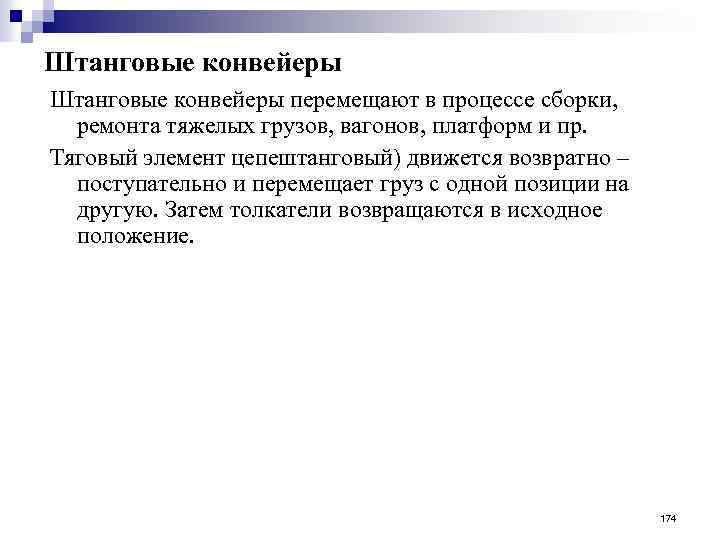 Штанговые конвейеры

Штанговые конвейеры перемещают в процессе сборки, ремонта тяжелых грузов, вагонов, платформ и пр.

Тяговый элемент цепештанговый) движется возвратно – поступательно и перемещает груз с одной позиции на другую. Затем толкатели возвращаются в исходное положение.

174